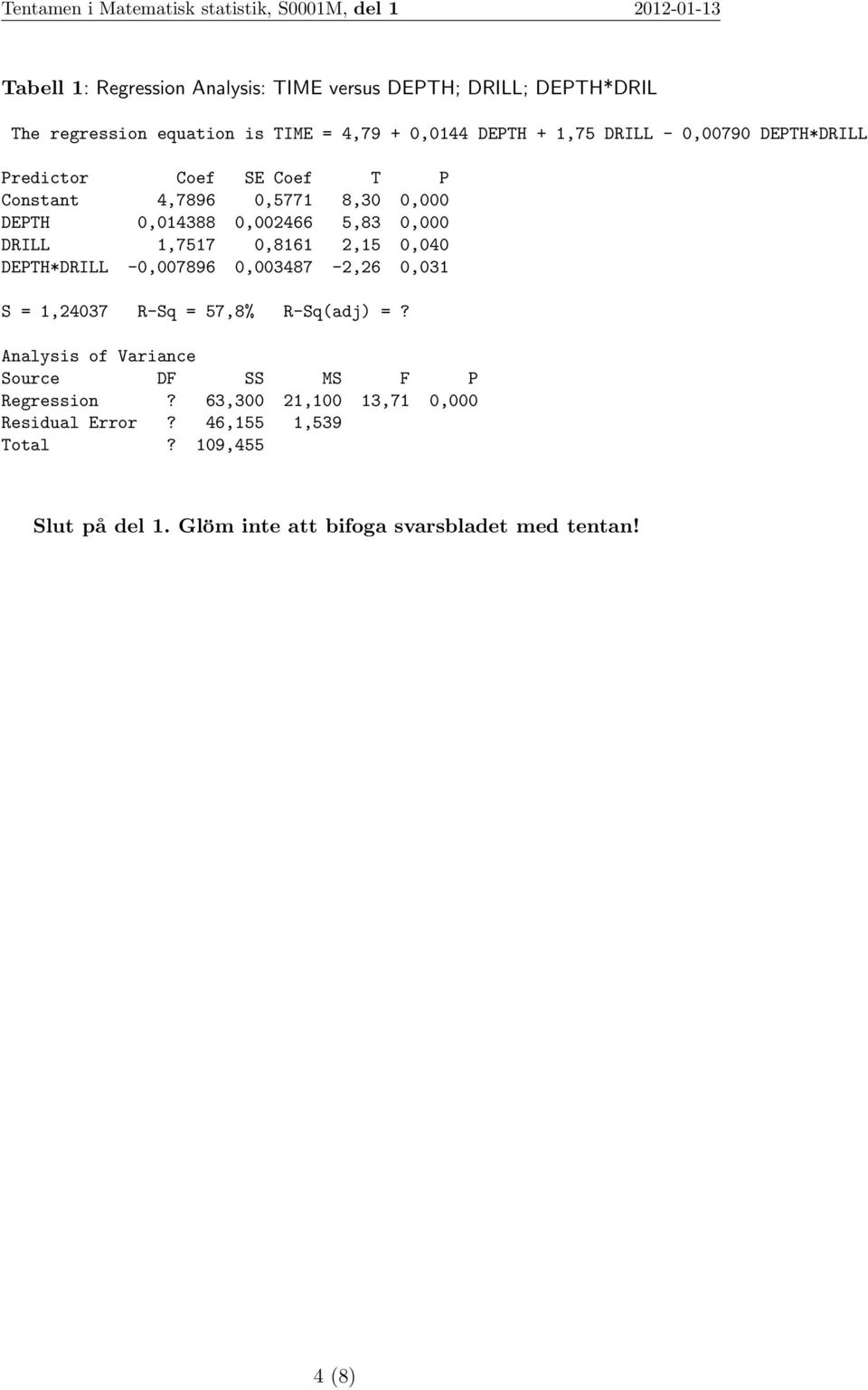 Tentamen i Matematisk statistik, S0001M, del 1 2012-01-13

Tabell 1: Regression Analysis: TIME versus DEPTH; DRILL; DEPTH*DRIL

The regression equation is TIME = 4,79 + 0,0144 DEPTH + 1,75 DRILL - 0,00790 DEPTH*DRILL

| Predictor | Coef | SE Coef | T | P |
|---|---|---|---|---|
| Constant | 4,7896 | 0,5771 | 8,30 | 0,000 |
| DEPTH | 0,014388 | 0,002466 | 5,83 | 0,000 |
| DRILL | 1,7517 | 0,8161 | 2,15 | 0,040 |
| DEPTH*DRILL | -0,007896 | 0,003487 | -2,26 | 0,031 |

S = 1,24037 R-Sq = 57,8% R-Sq(adj) = ?

Analysis of Variance

| Source | DF | SS | MS | F | P |
|---|---|---|---|---|---|
| Regression | ? | 63,300 | 21,100 | 13,71 | 0,000 |
| Residual Error | ? | 46,155 | 1,539 | | |
| Total | ? | 109,455 | | | |

Slut på del 1. Glöm inte att bifoga svarsbladet med tentan!

4 (8)